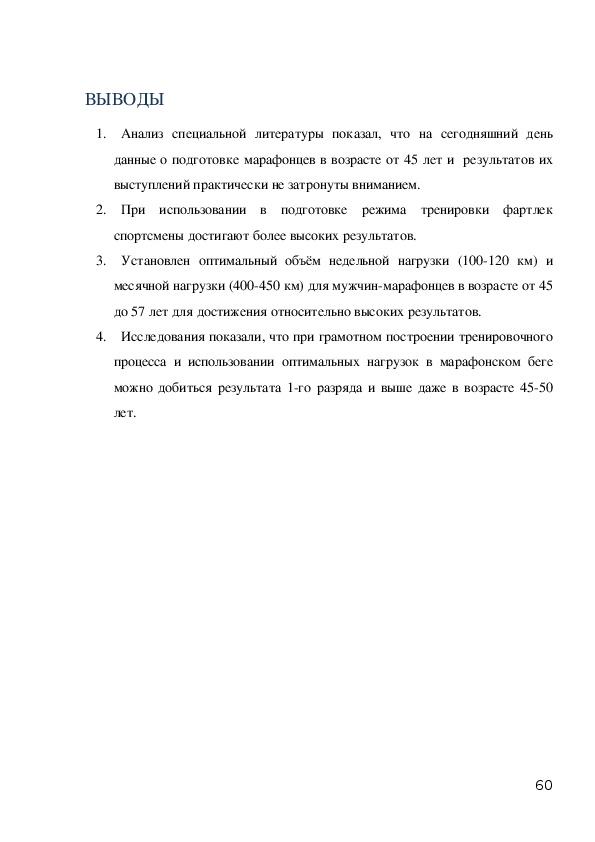 ВЫВОДЫ

1. Анализ специальной литературы показал, что на сегодняшний день данные о подготовке марафонцев в возрасте от 45 лет и результатов их выступлений практически не затронуты вниманием.

2. При использовании в подготовке режима тренировки фартлек спортсмены достигают более высоких результатов.

3. Установлен оптимальный объём недельной нагрузки (100-120 км) и месячной нагрузки (400-450 км) для мужчин-марафонцев в возрасте от 45 до 57 лет для достижения относительно высоких результатов.

4. Исследования показали, что при грамотном построении тренировочного процесса и использовании оптимальных нагрузок в марафонском беге можно добиться результата 1-го разряда и выше даже в возрасте 45-50 лет.

60